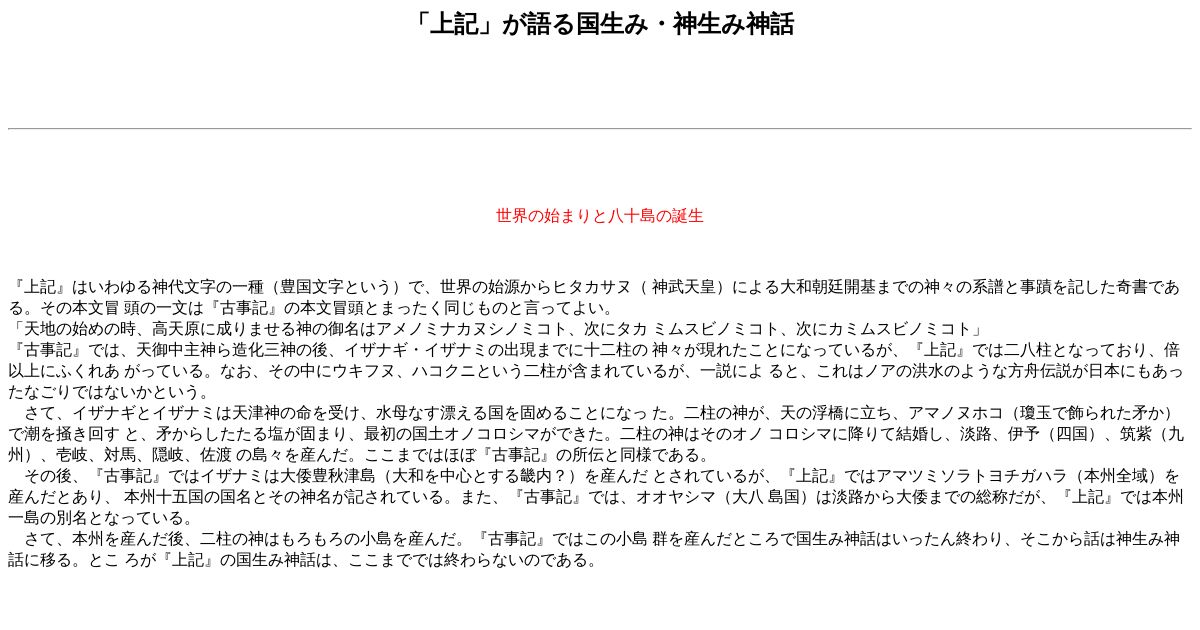 「上記」が語る国生み・神生み神話

世界の始まりと八十島の誕生

『上記』はいわゆる神代文字の一種（豊国文字という）で、世界の始源からヒタカサヌ（ 神武天皇）による大和朝廷開基までの神々の系譜と事蹟を記した奇書である。その本文冒 頭の一文は『古事記』の本文冒頭とまったく同じものと言ってよい。
「天地の始めの時、高天原に成りませる神の御名はアメノミナカヌシノミコト、次にタカ ミムスビノミコト、次にカミムスビノミコト」
『古事記』では、天御中主神ら造化三神の後、イザナギ・イザナミの出現までに十二柱の 神々が現れたことになっているが、『上記』では二八柱となっており、倍以上にふくれあ がっている。なお、その中にウキフヌ、ハコクニという二柱が含まれているが、一説によ ると、これはノアの洪水のような方舟伝説が日本にもあったなごりではないかという。
さて、イザナギとイザナミは天津神の命を受け、水母なす漂える国を固めることになっ た。二柱の神が、天の浮橋に立ち、アマノヌホコ（瓊玉で飾られた矛か）で潮を掻き回す と、矛からしたたる塩が固まり、最初の国土オノコロシマができた。二柱の神はそのオノ コロシマに降りて結婚し、淡路、伊予（四国）、筑紫（九州）、壱岐、対馬、隠岐、佐渡 の島々を産んだ。ここまではほぼ『古事記』の所伝と同様である。
その後、『古事記』ではイザナミは大倭豊秋津島（大和を中心とする畿内？）を産んだ とされているが、『上記』ではアマツミソラトヨチガハラ（本州全域）を産んだとあり、 本州十五国の国名とその神名が記されている。また、『古事記』では、オオヤシマ（大八 島国）は淡路から大倭までの総称だが、『上記』では本州一島の別名となっている。
さて、本州を産んだ後、二柱の神はもろもろの小島を産んだ。『古事記』ではこの小島 群を産んだところで国生み神話はいったん終わり、そこから話は神生み神話に移る。とこ ろが『上記』の国生み神話は、ここまででは終わらないのである。